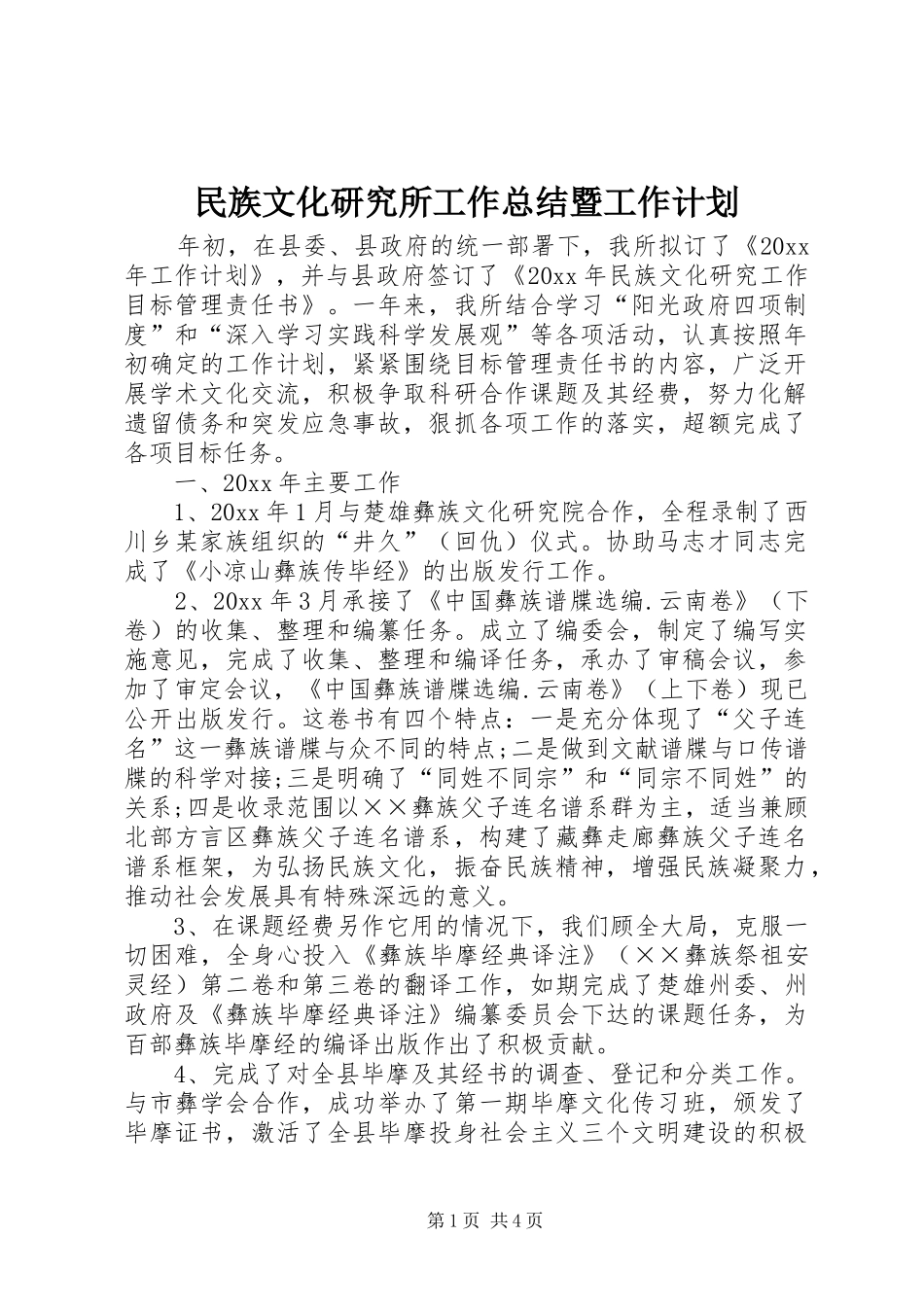 民族文化研究所工作总结暨工作计划

年初，在县委、县政府的统一部署下，我所拟订了《20xx年工作计划》，并与县政府签订了《20xx年民族文化研究工作目标管理责任书》。一年来，我所结合学习“阳光政府四项制度”和“深入学习实践科学发展观”等各项活动，认真按照年初确定的工作计划，紧紧围绕目标管理责任书的内容，广泛开展学术文化交流，积极争取科研合作课题及其经费，努力化解遗留债务和突发应急事故，狠抓各项工作的落实，超额完成了各项目标任务。

一、20xx年主要工作

1、20xx年1月与楚雄彝族文化研究院合作，全程录制了西川乡某家族组织的“井久”（回仇）仪式。协助马志才同志完成了《小凉山彝族传毕经》的出版发行工作。

2、20xx年3月承接了《中国彝族谱牒选编.云南卷》（下卷）的收集、整理和编纂任务。成立了编委会，制定了编写实施意见，完成了收集、整理和编译任务，承办了审稿会议，参加了审定会议，《中国彝族谱牒选编.云南卷》（上下卷）现已公开出版发行。这卷书有四个特点：一是充分体现了“父子连名”这一彝族谱牒与众不同的特点;二是做到文献谱牒与口传谱牒的科学对接;三是明确了“同姓不同宗”和“同宗不同姓”的关系;四是收录范围以××彝族父子连名谱系群为主，适当兼顾北部方言区彝族父子连名谱系，构建了藏彝走廊彝族父子连名谱系框架，为弘扬民族文化，振奋民族精神，增强民族凝聚力，推动社会发展具有特殊深远的意义。

3、在课题经费另作它用的情况下，我们顾全大局，克服一切困难，全身心投入《彝族毕摩经典译注》（××彝族祭祖安灵经）第二卷和第三卷的翻译工作，如期完成了楚雄州委、州政府及《彝族毕摩经典译注》编纂委员会下达的课题任务，为百部彝族毕摩经的编译出版作出了积极贡献。

4、完成了对全县毕摩及其经书的调查、登记和分类工作。与市彝学会合作，成功举办了第一期毕摩文化传习班，颁发了毕摩证书，激活了全县毕摩投身社会主义三个文明建设的积极

第1页 共4页